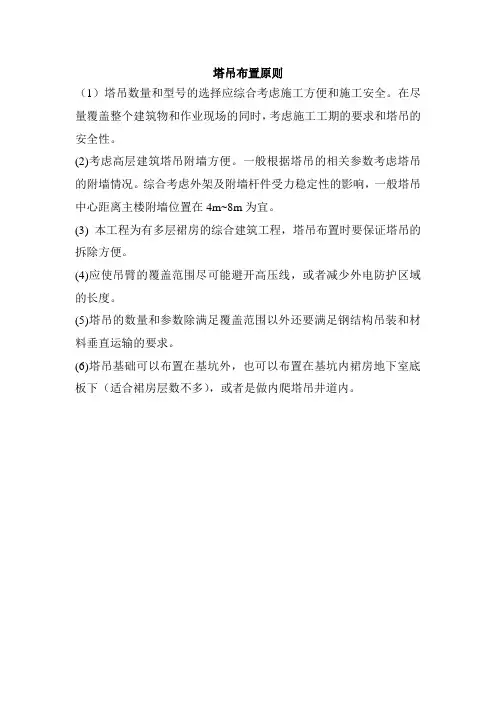 塔吊布置原则

（1）塔吊数量和型号的选择应综合考虑施工方便和施工安全。在尽量覆盖整个建筑物和作业现场的同时，考虑施工工期的要求和塔吊的安全性。

(2)考虑高层建筑塔吊附墙方便。一般根据塔吊的相关参数考虑塔吊的附墙情况。综合考虑外架及附墙杆件受力稳定性的影响，一般塔吊中心距离主楼附墙位置在4m~8m为宜。

(3)本工程为有多层裙房的综合建筑工程，塔吊布置时要保证塔吊的拆除方便。

(4)应使吊臂的覆盖范围尽可能避开高压线，或者减少外电防护区域的长度。

(5)塔吊的数量和参数除满足覆盖范围以外还要满足钢结构吊装和材料垂直运输的要求。

(6)塔吊基础可以布置在基坑外，也可以布置在基坑内裙房地下室底板下（适合裙房层数不多），或者是做内爬塔吊井道内。